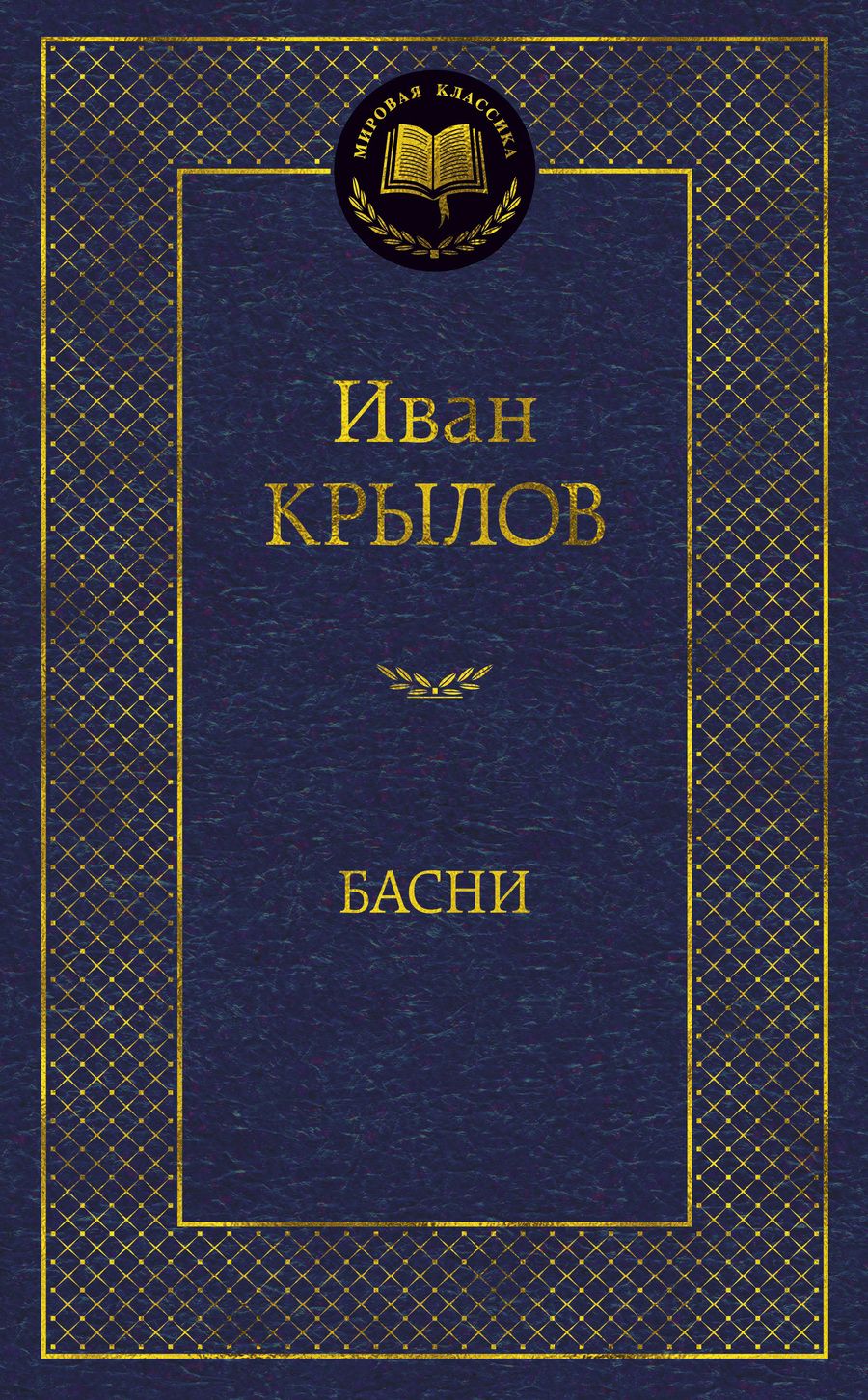 МИРОВАЯ КЛАССИКА

Иван
КРЫЛОВ

БАСНИ